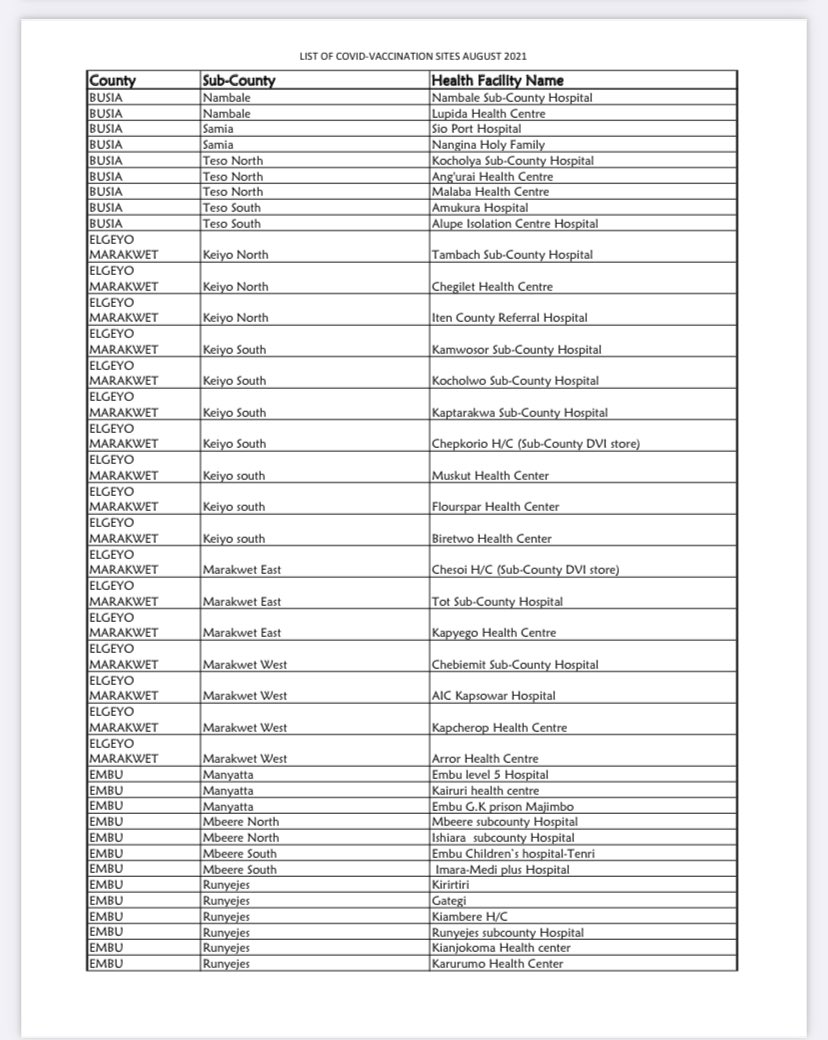 LIST OF COVID-VACCINATION SITES AUGUST 2021

| County | Sub-County | Health Facility Name |
|---|---|---|
| BUSIA | Nambale | Nambale Sub-County Hospital |
| BUSIA | Nambale | Lupida Health Centre |
| BUSIA | Samia | Sio Port Hospital |
| BUSIA | Samia | Nangina Holy Family |
| BUSIA | Teso North | Kocholya Sub-County Hospital |
| BUSIA | Teso North | Ang'urai Health Centre |
| BUSIA | Teso North | Malaba Health Centre |
| BUSIA | Teso South | Amukura Hospital |
| BUSIA | Teso South | Alupe Isolation Centre Hospital |
| ELGEYO MARAKWET | Keiyo North | Tambach Sub-County Hospital |
| ELGEYO MARAKWET | Keiyo North | Chegilet Health Centre |
| ELGEYO MARAKWET | Keiyo North | Iten County Referral Hospital |
| ELGEYO MARAKWET | Keiyo South | Kamwosor Sub-County Hospital |
| ELGEYO MARAKWET | Keiyo South | Kocholwo Sub-County Hospital |
| ELGEYO MARAKWET | Keiyo South | Kaptarakwa Sub-County Hospital |
| ELGEYO MARAKWET | Keiyo South | Chepkorio H/C (Sub-County DVI store) |
| ELGEYO MARAKWET | Keiyo south | Muskut Health Center |
| ELGEYO MARAKWET | Keiyo south | Flourspar Health Center |
| ELGEYO MARAKWET | Keiyo south | Biretwo Health Center |
| ELGEYO MARAKWET | Marakwet East | Chesoi H/C (Sub-County DVI store) |
| ELGEYO MARAKWET | Marakwet East | Tot Sub-County Hospital |
| ELGEYO MARAKWET | Marakwet East | Kapyego Health Centre |
| ELGEYO MARAKWET | Marakwet West | Chebiemit Sub-County Hospital |
| ELGEYO MARAKWET | Marakwet West | AIC Kapsowar Hospital |
| ELGEYO MARAKWET | Marakwet West | Kapcherop Health Centre |
| ELGEYO MARAKWET | Marakwet West | Arror Health Centre |
| EMBU | Manyatta | Embu level 5 Hospital |
| EMBU | Manyatta | Kairuri health centre |
| EMBU | Manyatta | Embu G.K prison Majimbo |
| EMBU | Mbeere North | Mbeere subcounty Hospital |
| EMBU | Mbeere North | Ishiara subcounty Hospital |
| EMBU | Mbeere South | Embu Children's hospital-Tenri |
| EMBU | Mbeere South | Imara-Medi plus Hospital |
| EMBU | Runyejes | Kirirtiri |
| EMBU | Runyejes | Gategi |
| EMBU | Runyejes | Kiambere H/C |
| EMBU | Runyejes | Runyejes subcounty Hospital |
| EMBU | Runyejes | Kianjokoma Health center |
| EMBU | Runyejes | Karurumo Health Center |